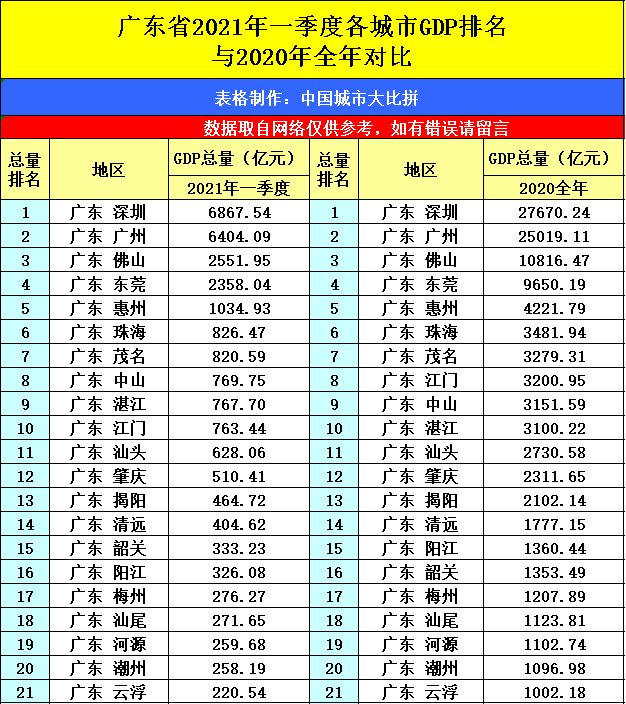 广东省2021年一季度各城市GDP排名
与2020年全年对比

表格制作：中国城市大比拼

数据取自网络仅供参考，如有错误请留言

| 总量排名 | 地区 | GDP总量（亿元）2021年一季度 | 总量排名 | 地区 | GDP总量（亿元）2020全年 |
|---|---|---|---|---|---|
| 1 | 广东 深圳 | 6867.54 | 1 | 广东 深圳 | 27670.24 |
| 2 | 广东 广州 | 6404.09 | 2 | 广东 广州 | 25019.11 |
| 3 | 广东 佛山 | 2551.95 | 3 | 广东 佛山 | 10816.47 |
| 4 | 广东 东莞 | 2358.04 | 4 | 广东 东莞 | 9650.19 |
| 5 | 广东 惠州 | 1034.93 | 5 | 广东 惠州 | 4221.79 |
| 6 | 广东 珠海 | 826.47 | 6 | 广东 珠海 | 3481.94 |
| 7 | 广东 茂名 | 820.59 | 7 | 广东 茂名 | 3279.31 |
| 8 | 广东 中山 | 769.75 | 8 | 广东 江门 | 3200.95 |
| 9 | 广东 湛江 | 767.70 | 9 | 广东 中山 | 3151.59 |
| 10 | 广东 江门 | 763.44 | 10 | 广东 湛江 | 3100.22 |
| 11 | 广东 汕头 | 628.06 | 11 | 广东 汕头 | 2730.58 |
| 12 | 广东 肇庆 | 510.41 | 12 | 广东 肇庆 | 2311.65 |
| 13 | 广东 揭阳 | 464.72 | 13 | 广东 揭阳 | 2102.14 |
| 14 | 广东 清远 | 404.62 | 14 | 广东 清远 | 1777.15 |
| 15 | 广东 韶关 | 333.23 | 15 | 广东 阳江 | 1360.44 |
| 16 | 广东 阳江 | 326.08 | 16 | 广东 韶关 | 1353.49 |
| 17 | 广东 梅州 | 276.27 | 17 | 广东 梅州 | 1207.89 |
| 18 | 广东 汕尾 | 271.65 | 18 | 广东 汕尾 | 1123.81 |
| 19 | 广东 河源 | 259.68 | 19 | 广东 河源 | 1102.74 |
| 20 | 广东 潮州 | 258.19 | 20 | 广东 潮州 | 1096.98 |
| 21 | 广东 云浮 | 220.54 | 21 | 广东 云浮 | 1002.18 |